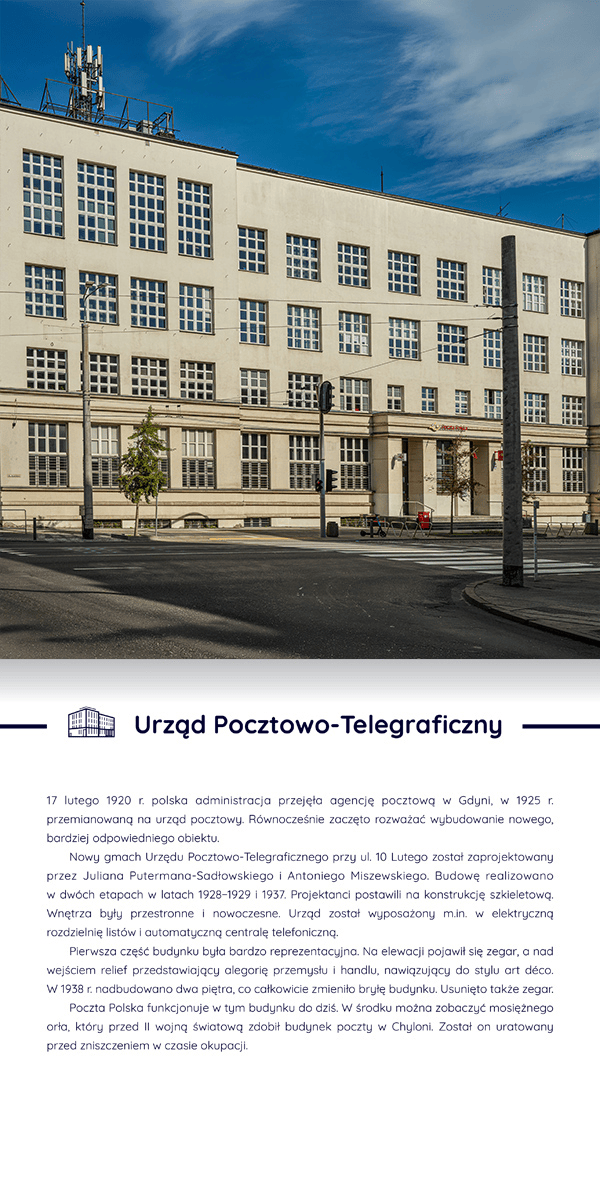 Urząd Pocztowo-Telegraficzny

17 lutego 1920 r. polska administracja przejęła agencję pocztową w Gdyni, w 1925 r. przemianowaną na urząd pocztowy. Równocześnie zaczęto rozważać wybudowanie nowego, bardziej odpowiedniego obiektu.

Nowy gmach Urzędu Pocztowo-Telegraficznego przy ul. 10 Lutego został zaprojektowany przez Juliana Putermana-Sadłowskiego i Antoniego Miszewskiego. Budowę realizowano w dwóch etapach w latach 1928–1929 i 1937. Projektanci postawili na konstrukcję szkieletową. Wnętrza były przestronne i nowoczesne. Urząd został wyposażony m.in. w elektryczną rozdzielnię listów i automatyczną centralę telefoniczną.

Pierwsza część budynku była bardzo reprezentacyjna. Na elewacji pojawił się zegar, a nad wejściem relief przedstawiający alegorię przemysłu i handlu, nawiązujący do stylu art déco. W 1938 r. nadbudowano dwa piętra, co całkowicie zmieniło bryłę budynku. Usunięto także zegar.

Poczta Polska funkcjonuje w tym budynku do dziś. W środku można zobaczyć mosiężnego orła, który przed II wojną światową zdobił budynek poczty w Chyloni. Został on uratowany przed zniszczeniem w czasie okupacji.